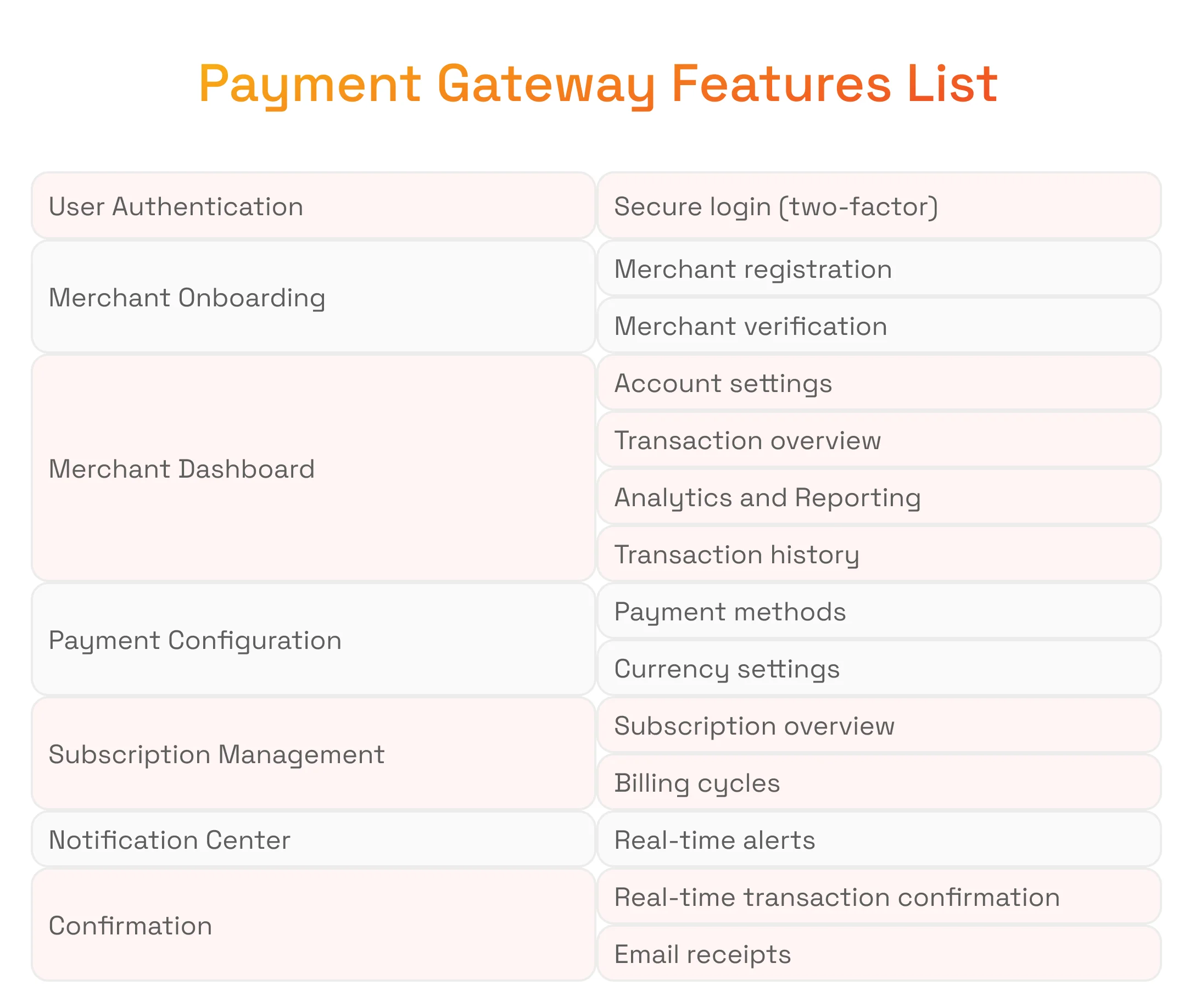 Payment Gateway Features List

| | |
|---|---|
| User Authentication | Secure login (two-factor) |
| Merchant Onboarding | Merchant registration |
| | Merchant verification |
| Merchant Dashboard | Account settings |
| | Transaction overview |
| | Analytics and Reporting |
| | Transaction history |
| Payment Configuration | Payment methods |
| | Currency settings |
| Subscription Management | Subscription overview |
| | Billing cycles |
| Notification Center | Real-time alerts |
| Confirmation | Real-time transaction confirmation |
| | Email receipts |